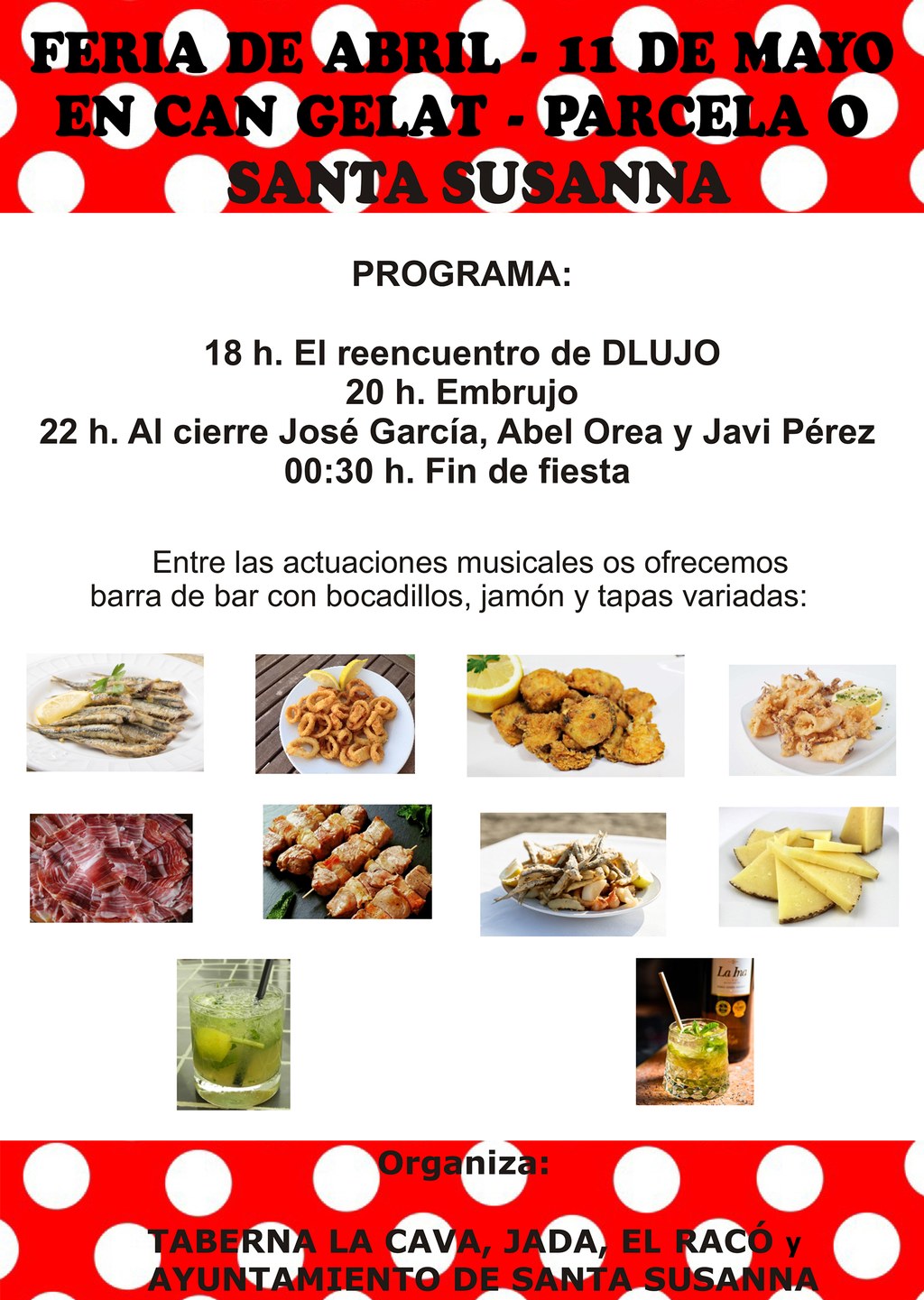 FERIA DE ABRIL - 11 DE MAYO
EN CAN GELAT - PARCELA O
SANTA SUSANNA

PROGRAMA:

18 h. El reencuentro de DLUJO
20 h. Embrujo
22 h. Al cierre José García, Abel Orea y Javi Pérez
00:30 h. Fin de fiesta

Entre las actuaciones musicales os ofrecemos barra de bar con bocadillos, jamón y tapas variadas:

Organiza:

TABERNA LA CAVA, JADA, EL RACÓ y
AYUNTAMIENTO DE SANTA SUSANNA